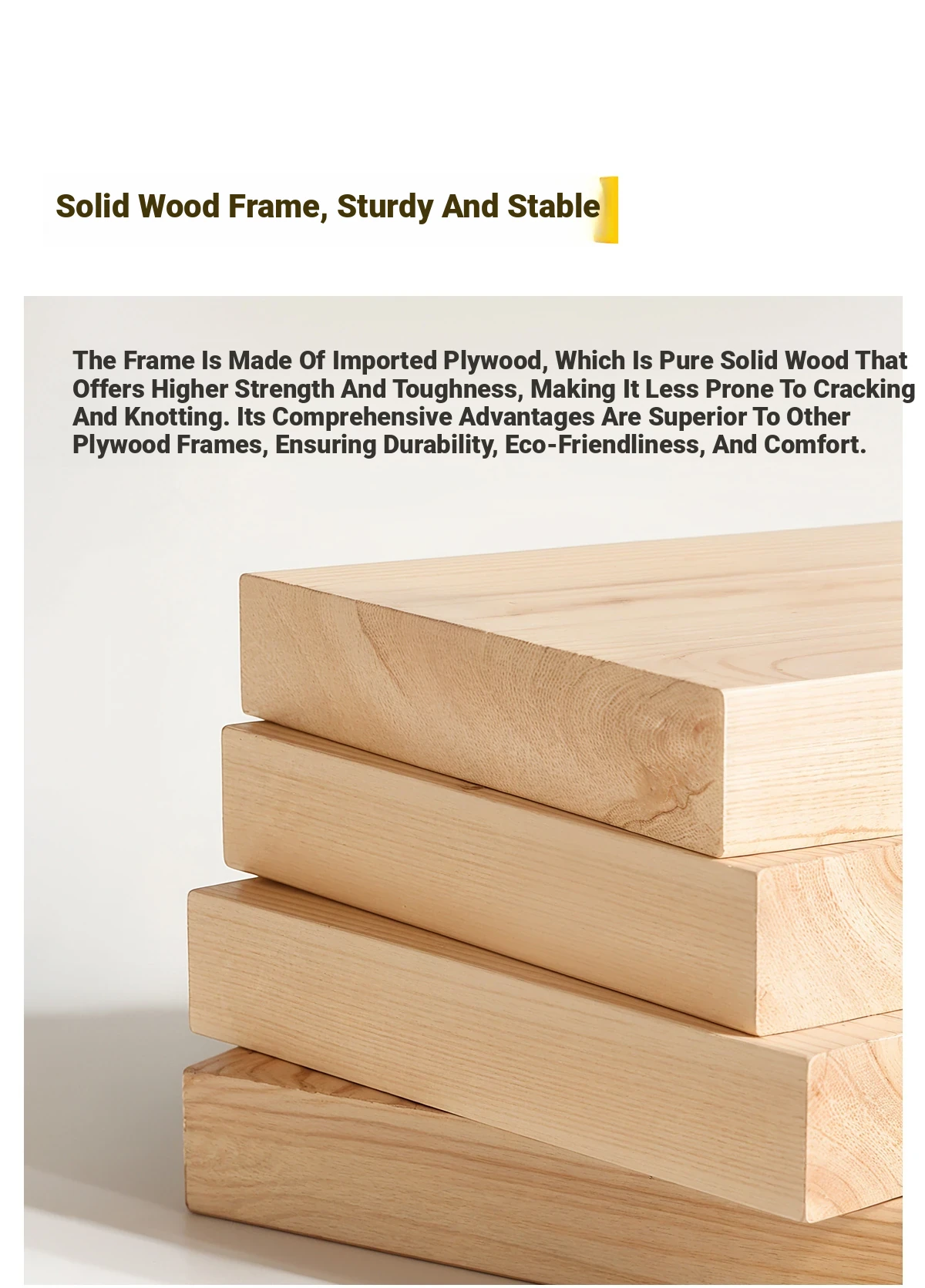 Solid Wood Frame, Sturdy And Stable

The Frame Is Made Of Imported Plywood, Which Is Pure Solid Wood That Offers Higher Strength And Toughness, Making It Less Prone To Cracking And Knotting. Its Comprehensive Advantages Are Superior To Other Plywood Frames, Ensuring Durability, Eco-Friendliness, And Comfort.